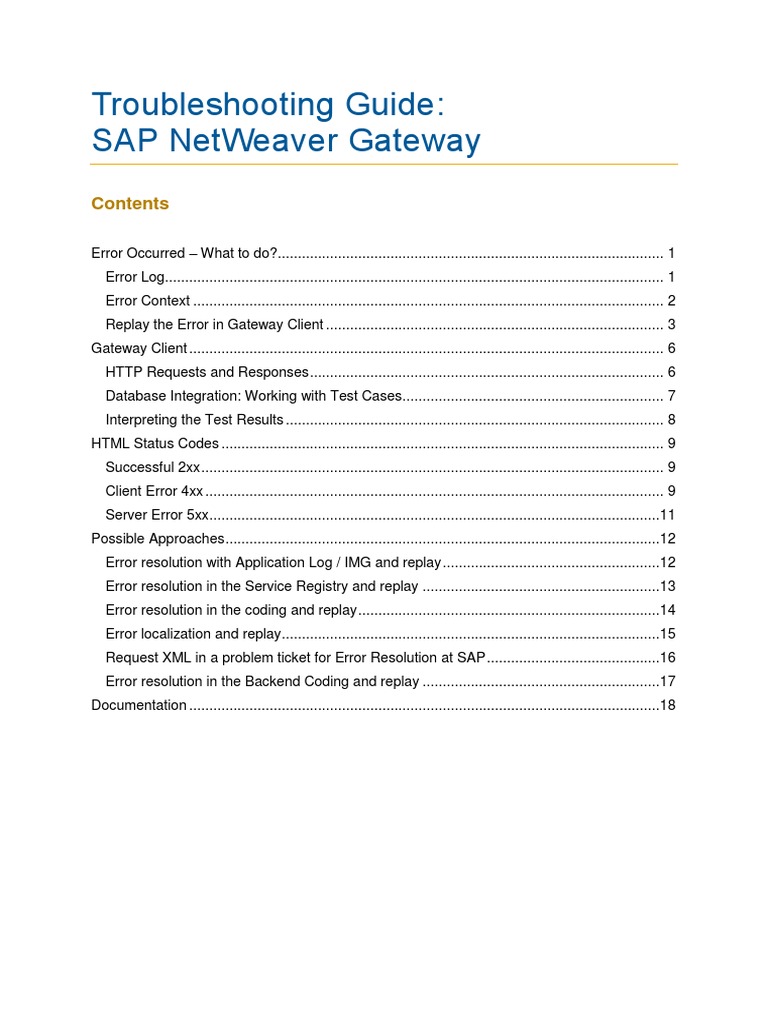 Troubleshooting Guide:
SAP NetWeaver Gateway

Contents

Error Occurred – What to do? 1
Error Log 1
Error Context 2
Replay the Error in Gateway Client 3
Gateway Client 6
HTTP Requests and Responses 6
Database Integration: Working with Test Cases 7
Interpreting the Test Results 8
HTML Status Codes 9
Successful 2xx 9
Client Error 4xx 9
Server Error 5xx 11
Possible Approaches 12
Error resolution with Application Log / IMG and replay 12
Error resolution in the Service Registry and replay 13
Error resolution in the coding and replay 14
Error localization and replay 15
Request XML in a problem ticket for Error Resolution at SAP 16
Error resolution in the Backend Coding and replay 17
Documentation 18